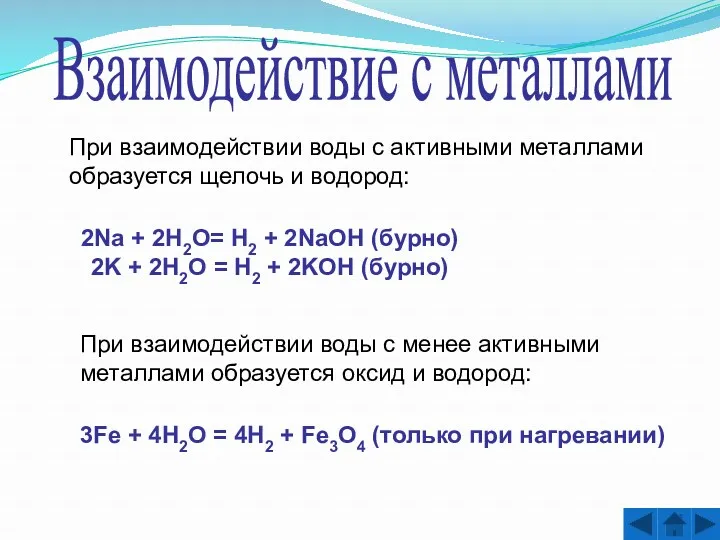 Взаимодействие с металлами

При взаимодействии воды с активными металлами образуется щелочь и водород:

$2Na + 2H_2O = H_2 + 2NaOH$ (бурно)
$2K + 2H_2O = H_2 + 2KOH$ (бурно)

При взаимодействии воды с менее активными металлами образуется оксид и водород:

$3Fe + 4H_2O = 4H_2 + Fe_3O_4$ (только при нагревании)